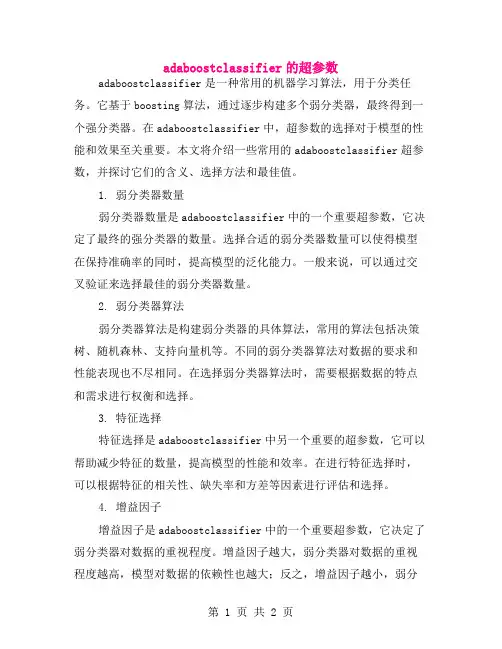 adaboostclassifier 的超参数

adaboostclassifier 是一种常用的机器学习算法，用于分类任务。它基于 boosting 算法，通过逐步构建多个弱分类器，最终得到一个强分类器。在 adaboostclassifier 中，超参数的选择对于模型的性能和效果至关重要。本文将介绍一些常用的 adaboostclassifier 超参数，并探讨它们的含义、选择方法和最佳值。

1. 弱分类器数量

弱分类器数量是 adaboostclassifier 中的一个重要超参数，它决定了最终的强分类器的数量。选择合适的弱分类器数量可以使得模型在保持准确率的同时，提高模型的泛化能力。一般来说，可以通过交叉验证来选择最佳的弱分类器数量。

2. 弱分类器算法

弱分类器算法是构建弱分类器的具体算法，常用的算法包括决策树、随机森林、支持向量机等。不同的弱分类器算法对数据的要求和性能表现也不尽相同。在选择弱分类器算法时，需要根据数据的特点和需求进行权衡和选择。

3. 特征选择

特征选择是 adaboostclassifier 中另一个重要的超参数，它可以帮助减少特征的数量，提高模型的性能和效率。在进行特征选择时，可以根据特征的相关性、缺失率和方差等因素进行评估和选择。

4. 增益因子

增益因子是 adaboostclassifier 中的一个重要超参数，它决定了弱分类器对数据的重视程度。增益因子越大，弱分类器对数据的重视程度越高，模型对数据的依赖性也越大；反之，增益因子越小，弱分

第 1 页 共 2 页